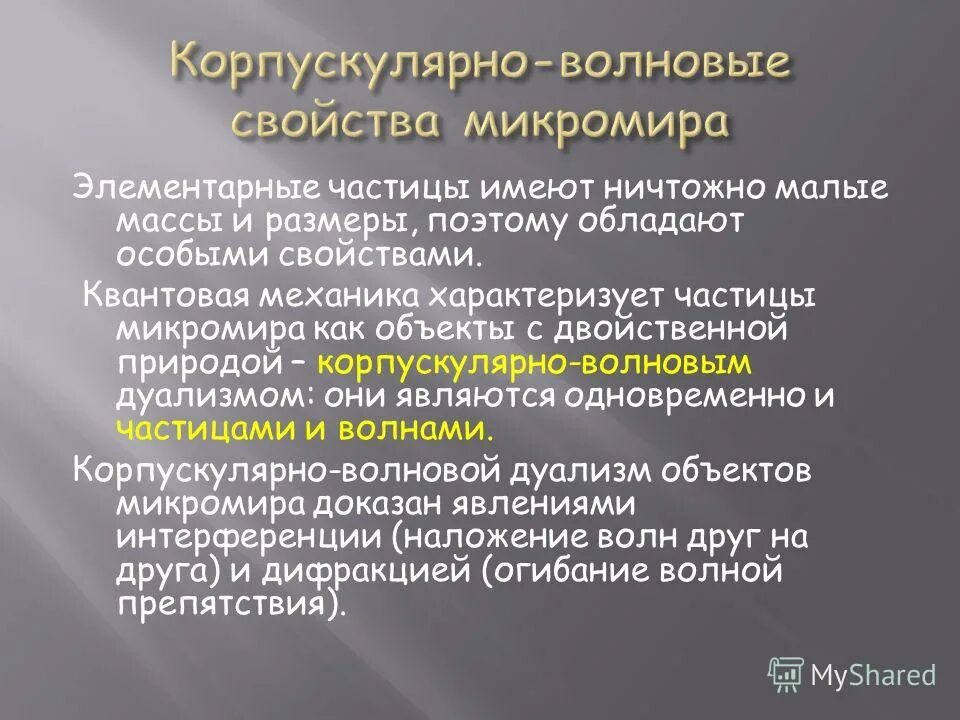 Корпускулярно-волновые свойства микромира

Элементарные частицы имеют ничтожно малые массы и размеры, поэтому обладают особыми свойствами.

Квантовая механика характеризует частицы микромира как объекты с двойственной природой – корпускулярно-волновым дуализмом: они являются одновременно и частицами и волнами.

Корпускулярно-волновой дуализм объектов микромира доказан явлениями интерференции (наложение волн друг на друга) и дифракцией (огибание волной препятствия).

MyShared